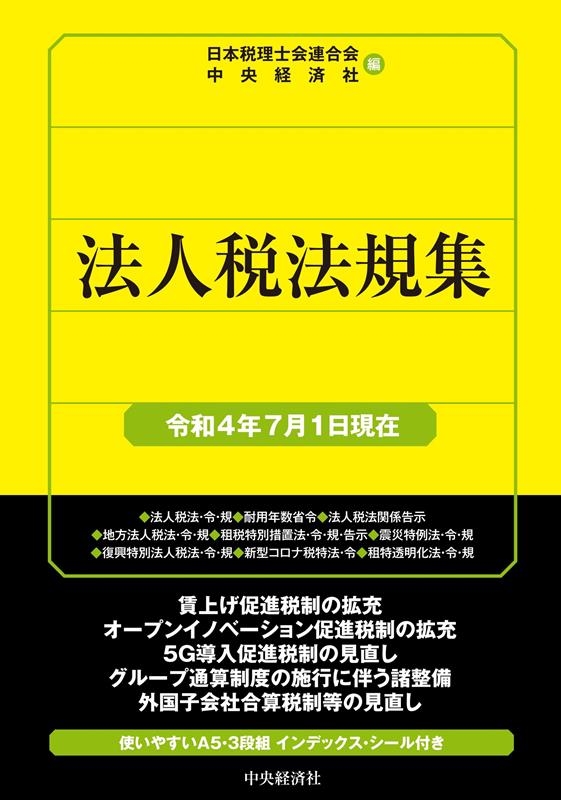 日本税理士会連合会
中央経済社 編

法人税法規集

令和4年7月1日現在

◆法人税法・令・規◆耐用年数省令◆法人税法関係告示
◆地方法人税法・令・規◆租税特別措置法・令・規・告示◆震災特例法・令・規
◆復興特別法人税法・令・規◆新型コロナ税特法・令◆租特透明化法・令・規

賃上げ促進税制の拡充
オープンイノベーション促進税制の拡充
5G導入促進税制の見直し
グループ通算制度の施行に伴う諸整備
外国子会社合算税制等の見直し

使いやすいA5・3段組 インデックス・シール付き

中央経済社